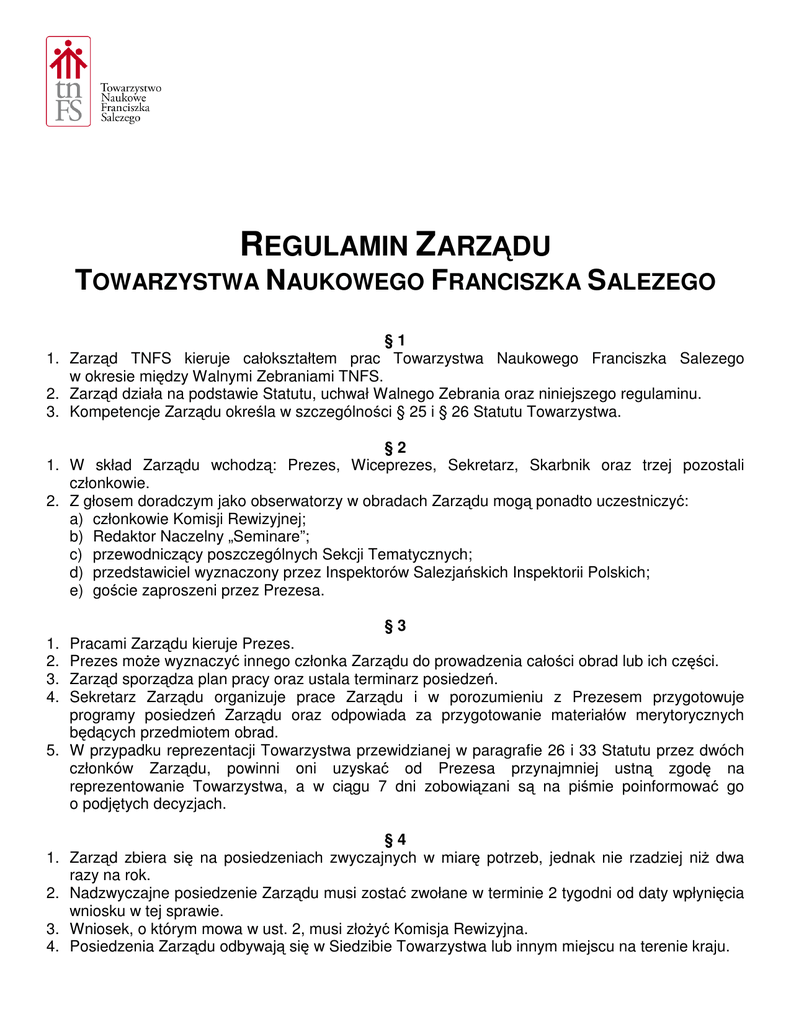 tn
FS
Towarzystwo
Naukowe
Franciszka
Salezego

REGULAMIN ZARZĄDU
TOWARZYSTWA NAUKOWEGO FRANCISZKA SALEZEGO

§ 1
1. Zarząd TNFS kieruje całokształtem prac Towarzystwa Naukowego Franciszka Salezego w okresie między Walnymi Zebraniami TNFS.
2. Zarząd działa na podstawie Statutu, uchwał Walnego Zebrania oraz niniejszego regulaminu.
3. Kompetencje Zarządu określa w szczególności § 25 i § 26 Statutu Towarzystwa.

§ 2
1. W skład Zarządu wchodzą: Prezes, Wiceprezes, Sekretarz, Skarbnik oraz trzej pozostali członkowie.
2. Z głosem doradczym jako obserwatorzy w obradach Zarządu mogą ponadto uczestniczyć:
a) członkowie Komisji Rewizyjnej;
b) Redaktor Naczelny „Seminare";
c) przewodniczący poszczególnych Sekcji Tematycznych;
d) przedstawiciel wyznaczony przez Inspektorów Salezjańskich Inspektorii Polskich;
e) goście zaproszeni przez Prezesa.

§ 3
1. Pracami Zarządu kieruje Prezes.
2. Prezes może wyznaczyć innego członka Zarządu do prowadzenia całości obrad lub ich części.
3. Zarząd sporządza plan pracy oraz ustala terminarz posiedzeń.
4. Sekretarz Zarządu organizuje prace Zarządu i w porozumieniu z Prezesem przygotowuje programy posiedzeń Zarządu oraz odpowiada za przygotowanie materiałów merytorycznych będących przedmiotem obrad.
5. W przypadku reprezentacji Towarzystwa przewidzianej w paragrafie 26 i 33 Statutu przez dwóch członków Zarządu, powinni oni uzyskać od Prezesa przynajmniej ustną zgodę na reprezentowanie Towarzystwa, a w ciągu 7 dni zobowiązani są na piśmie poinformować go o podjętych decyzjach.

§ 4
1. Zarząd zbiera się na posiedzeniach zwyczajnych w miarę potrzeb, jednak nie rzadziej niż dwa razy na rok.
2. Nadzwyczajne posiedzenie Zarządu musi zostać zwołane w terminie 2 tygodni od daty wpłynięcia wniosku w tej sprawie.
3. Wniosek, o którym mowa w ust. 2, musi złożyć Komisja Rewizyjna.
4. Posiedzenia Zarządu odbywają się w Siedzibie Towarzystwa lub innym miejscu na terenie kraju.